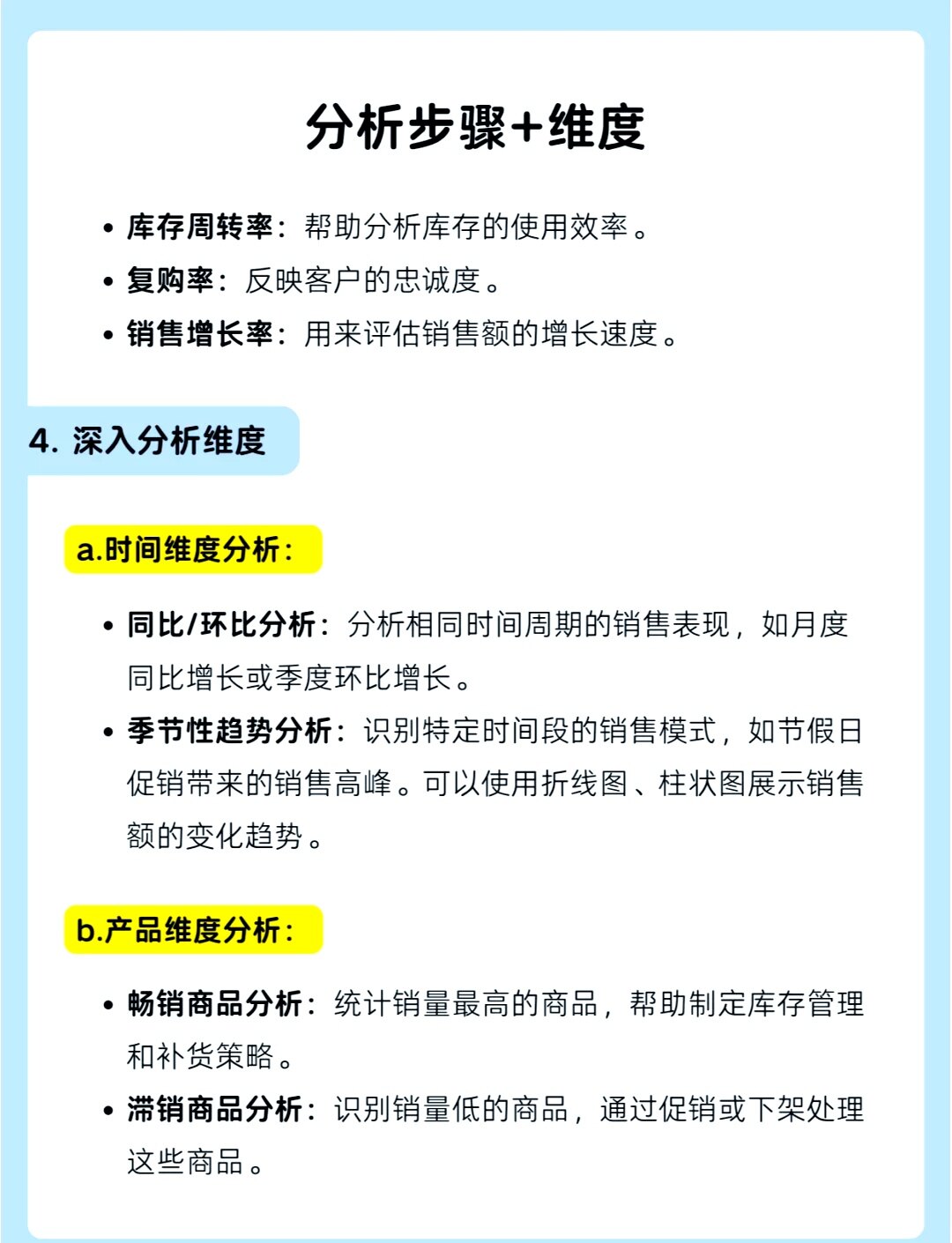 分析步骤+维度

• 库存周转率：帮助分析库存的使用效率。
• 复购率：反映客户的忠诚度。
• 销售增长率：用来评估销售额的增长速度。

4. 深入分析维度

a.时间维度分析：

• 同比/环比分析：分析相同时间周期的销售表现，如月度同比增长或季度环比增长。
• 季节性趋势分析：识别特定时间段的销售模式，如节假日促销带来的销售高峰。可以使用折线图、柱状图展示销售额的变化趋势。

b.产品维度分析：

• 畅销商品分析：统计销量最高的商品，帮助制定库存管理和补货策略。
• 滞销商品分析：识别销量低的商品，通过促销或下架处理这些商品。